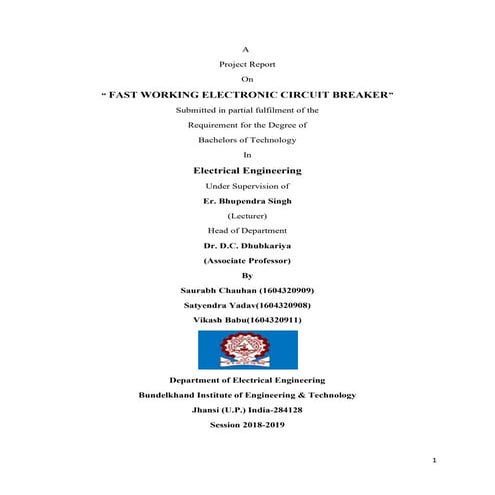 A
Project Report
On
“ FAST WORKING ELECTRONIC CIRCUIT BREAKER”
Submitted in partial fulfilment of the
Requirement for the Degree of
Bachelors of Technology
In
Electrical Engineering
Under Supervision of
Er. Bhupendra Singh
(Lecturer)
Head of Department
Dr. D.C. Dhubkariya
(Associate Professor)
By
Saurabh Chauhan (1604320909)
Satyendra Yadav(1604320908)
Vikash Babu(1604320911)

Department of Electrical Engineering
Bundelkhand Institute of Engineering & Technology
Jhansi (U.P.) India-284128
Session 2018-2019

1